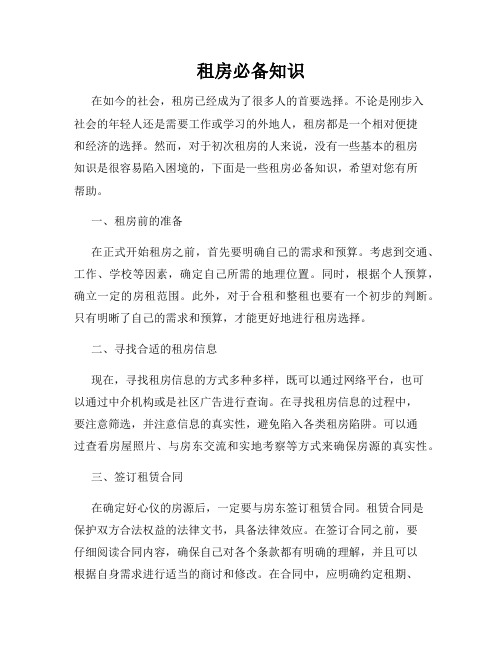 租房必备知识

在如今的社会，租房已经成为了很多人的首要选择。不论是刚步入社会的年轻人还是需要工作或学习的外地人，租房都是一个相对便捷和经济的选择。然而，对于初次租房的人来说，没有一些基本的租房知识是很容易陷入困境的，下面是一些租房必备知识，希望对您有所帮助。

一、租房前的准备

在正式开始租房之前，首先要明确自己的需求和预算。考虑到交通、工作、学校等因素，确定自己所需的地理位置。同时，根据个人预算，确立一定的房租范围。此外，对于合租和整租也要有一个初步的判断。只有明晰了自己的需求和预算，才能更好地进行租房选择。

二、寻找合适的租房信息

现在，寻找租房信息的方式多种多样，既可以通过网络平台，也可以通过中介机构或是社区广告进行查询。在寻找租房信息的过程中，要注意筛选，并注意信息的真实性，避免陷入各类租房陷阱。可以通过查看房屋照片、与房东交流和实地考察等方式来确保房源的真实性。

三、签订租赁合同

在确定好心仪的房源后，一定要与房东签订租赁合同。租赁合同是保护双方合法权益的法律文书，具备法律效应。在签订合同之前，要仔细阅读合同内容，确保自己对各个条款都有明确的理解，并且可以根据自身需求进行适当的商讨和修改。在合同中，应明确约定租期、